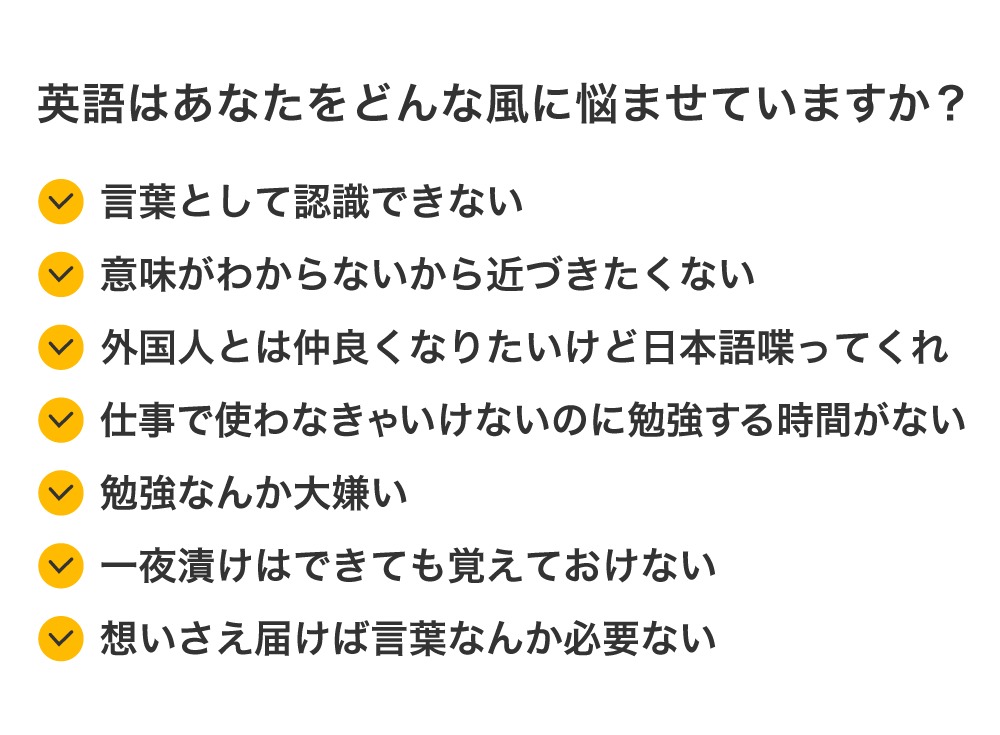 英語はあなたをどんな風に悩ませていますか？

言葉として認識できない

意味がわからないから近づきたくない

外国人とは仲良くなりたいけど日本語喋ってくれ

仕事で使わなきゃいけないのに勉強する時間がない

勉強なんか大嫌い

一夜漬けはできても覚えておけない

想いさえ届けば言葉なんか必要ない